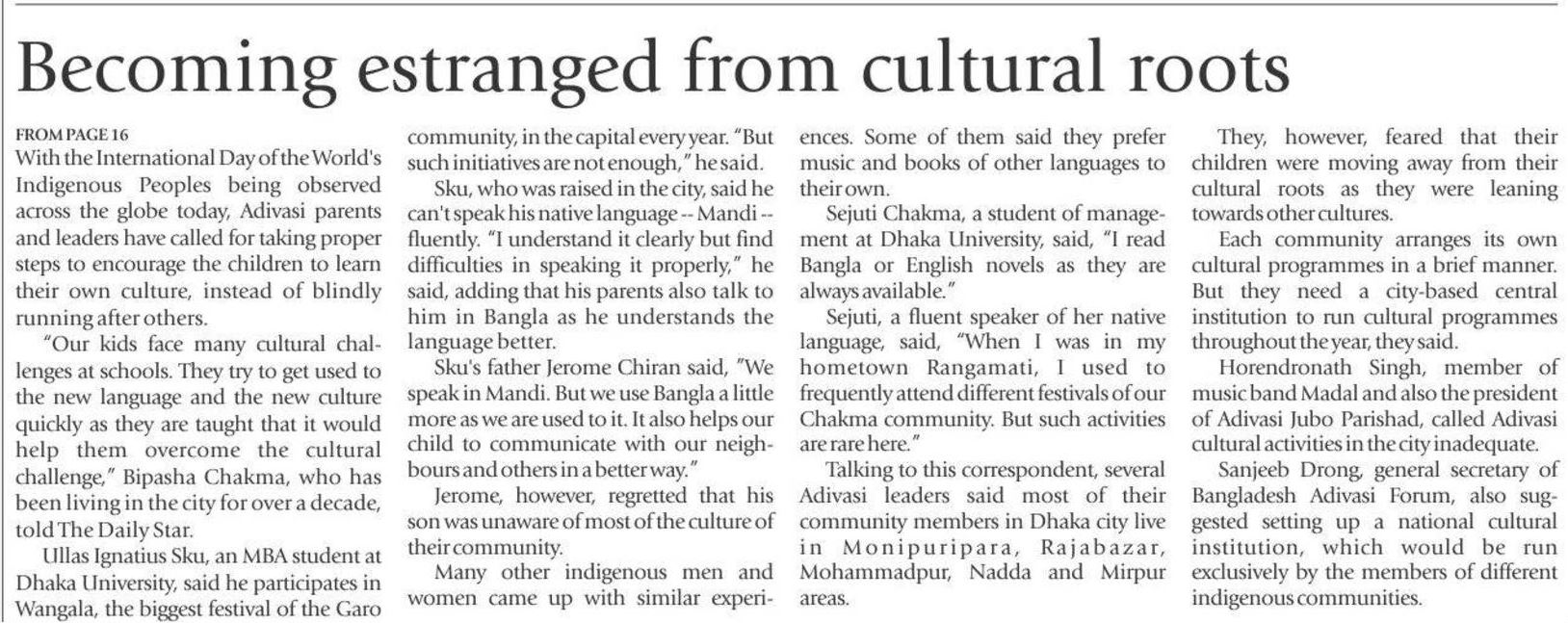 Becoming estranged from cultural roots

FROM PAGE 16

With the International Day of the World's Indigenous Peoples being observed across the globe today, Adivasi parents and leaders have called for taking proper steps to encourage the children to learn their own culture, instead of blindly running after others.

"Our kids face many cultural challenges at schools. They try to get used to the new language and the new culture quickly as they are taught that it would help them overcome the cultural challenge," Bipasha Chakma, who has been living in the city for over a decade, told The Daily Star.

Ullas Ignatius Sku, an MBA student at Dhaka University, said he participates in Wangala, the biggest festival of the Garo community, in the capital every year. "But such initiatives are not enough," he said.

Sku, who was raised in the city, said he can't speak his native language -- Mandi -- fluently. "I understand it clearly but find difficulties in speaking it properly," he said, adding that his parents also talk to him in Bangla as he understands the language better.

Sku's father Jerome Chiran said, "We speak in Mandi. But we use Bangla a little more as we are used to it. It also helps our child to communicate with our neighbours and others in a better way."

Jerome, however, regretted that his son was unaware of most of the culture of their community.

Many other indigenous men and women came up with similar experiences. Some of them said they prefer music and books of other languages to their own.

Sejuti Chakma, a student of management at Dhaka University, said, "I read Bangla or English novels as they are always available."

Sejuti, a fluent speaker of her native language, said, "When I was in my hometown Rangamati, I used to frequently attend different festivals of our Chakma community. But such activities are rare here."

Talking to this correspondent, several Adivasi leaders said most of their community members in Dhaka city live in Monipuripara, Rajabazar, Mohammadpur, Nadda and Mirpur areas.

They, however, feared that their children were moving away from their cultural roots as they were leaning towards other cultures.

Each community arranges its own cultural programmes in a brief manner. But they need a city-based central institution to run cultural programmes throughout the year, they said.

Horendronath Singh, member of music band Madal and also the president of Adivasi Jubo Parishad, called Adivasi cultural activities in the city inadequate.

Sanjeeb Drong, general secretary of Bangladesh Adivasi Forum, also suggested setting up a national cultural institution, which would be run exclusively by the members of different indigenous communities.